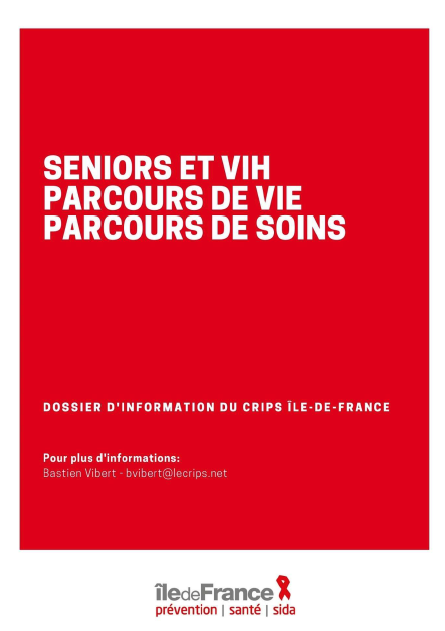 SENIORS ET VIH
PARCOURS DE VIE
PARCOURS DE SOINS

DOSSIER D'INFORMATION DU CRIPS ÎLE-DE-FRANCE

Pour plus d'informations:
Bastien Vibert - bvibert@lecrips.net

îledeFrance
prévention | santé | sida